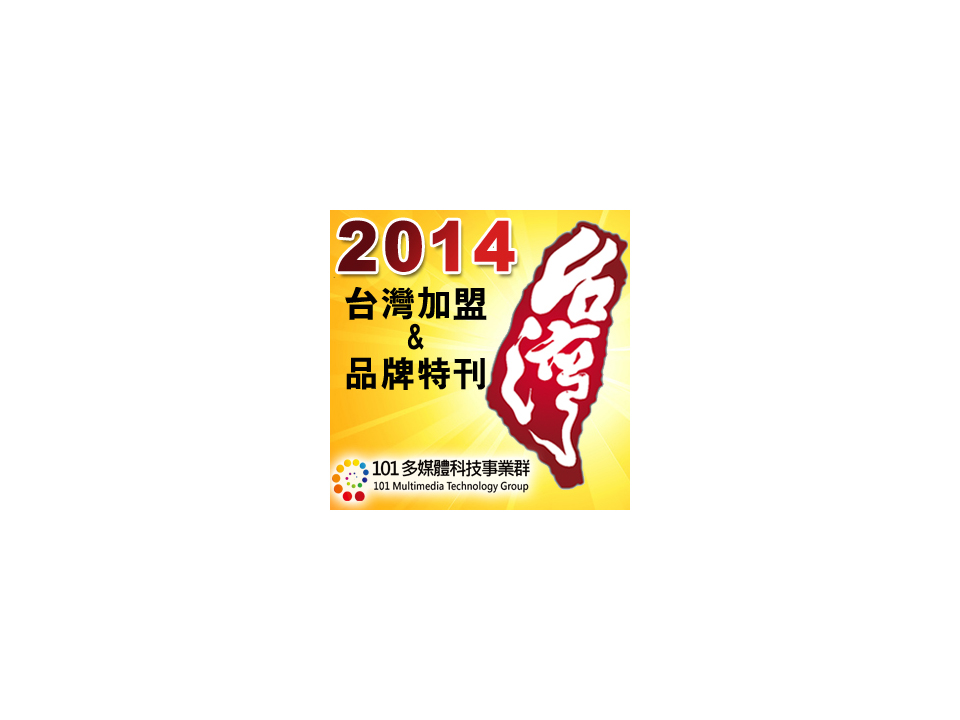 2014

台灣加盟
&
品牌特刊

台灣

101 多媒體科技事業群
101 Multimedia Technology Group